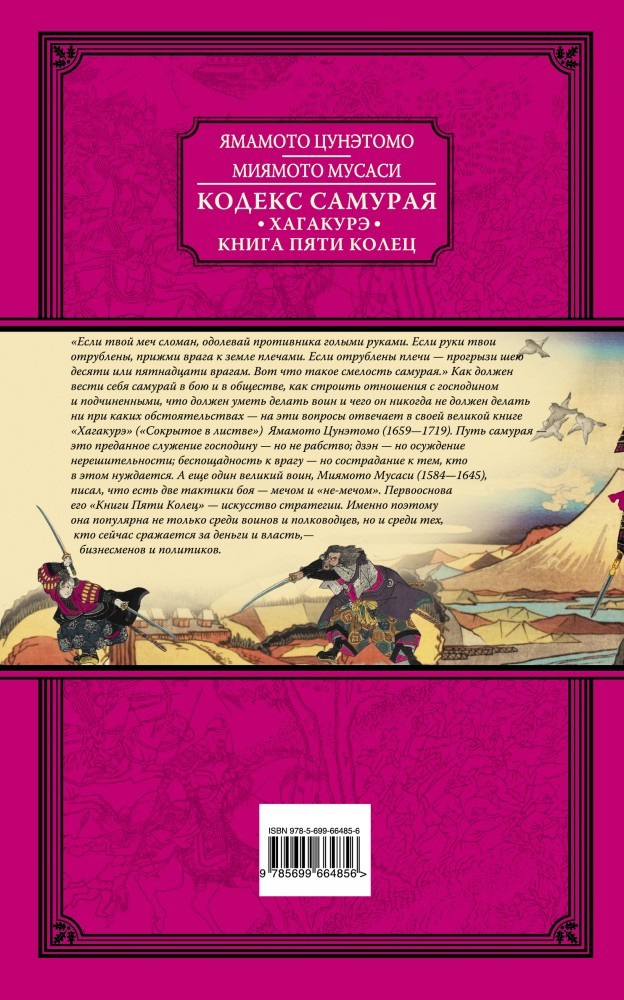 ЯМАМОТО ЦУНЭТОМО

МИЯМОТО МУСАСИ

КОДЕКС САМУРАЯ

• ХАГАКУРЭ •

КНИГА ПЯТИ КОЛЕЦ

«Если твой меч сломан, одолевай противника голыми руками. Если руки твои отрублены, прижми врага к земле плечами. Если отрублены плечи — прогрызи шею десяти или пятнадцати врагам. Вот что такое смелость самурая.» Как должен вести себя самурай в бою и в обществе, как строить отношения с господином и подчиненными, что должен уметь делать воин и чего он никогда не должен делать ни при каких обстоятельствах — на эти вопросы отвечает в своей великой книге «Хагакурэ» («Сокрытое в листве») Ямамото Цунэтомо (1659—1719). Путь самурая — это преданное служение господину — но не рабство; дзэн — но осуждение нерешительности; беспощадность к врагу — но сострадание к тем, кто в этом нуждается. А еще один великий воин, Миямото Мусаси (1584—1645), писал, что есть две тактики боя — мечом и «не-мечом». Первооснова его «Книги Пяти Колец» — искусство стратегии. Именно поэтому она популярна не только среди воинов и полководцев, но и среди тех, кто сейчас сражается за деньги и власть,— бизнесменов и политиков.

ISBN 978-5-699-66485-6

9 785699 664856 >